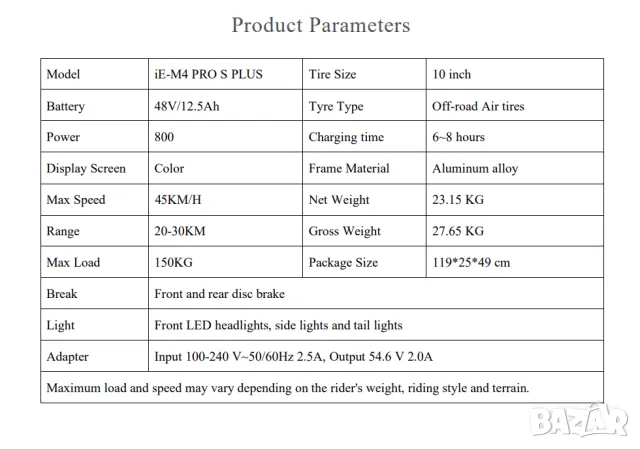 Product Parameters

| Model | iE-M4 PRO S PLUS | Tire Size | 10 inch |
|---|---|---|---|
| Battery | 48V/12.5Ah | Tyre Type | Off-road Air tires |
| Power | 800 | Charging time | 6~8 hours |
| Display Screen | Color | Frame Material | Aluminum alloy |
| Max Speed | 45KM/H | Net Weight | 23.15 KG |
| Range | 20-30KM | Gross Weight | 27.65 KG |
| Max Load | 150KG | Package Size | 119*25*49 cm |
| Break | Front and rear disc brake | | |
| Light | Front LED headlights, side lights and tail lights | | |
| Adapter | Input 100-240 V~50/60Hz 2.5A, Output 54.6 V 2.0A | | |
| Maximum load and speed may vary depending on the rider's weight, riding style and terrain. | | | |

BAZAR